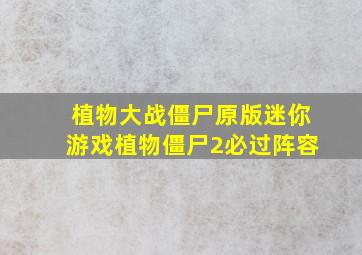 植物大战僵尸原版迷你游戏植物僵尸2必过阵容